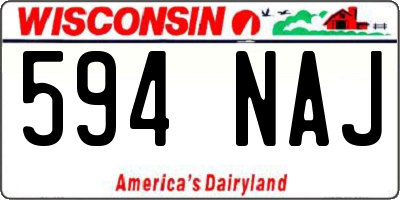 WISCONSIN

594 NAJ

America's Dairyland